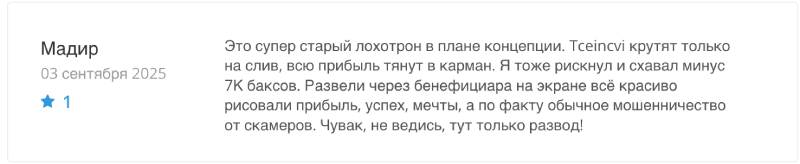 Мадир
03 сентября 2025
1

Это супер старый лохотрон в плане концепции. Tceincvi крутят только на слив, всю прибыль тянут в карман. Я тоже рискнул и схавал минус 7К баксов. Развели через бенефициара на экране всё красиво рисовали прибыль, успех, мечты, а по факту обычное мошенничество от скамеров. Чувак, не ведись, тут только развод!